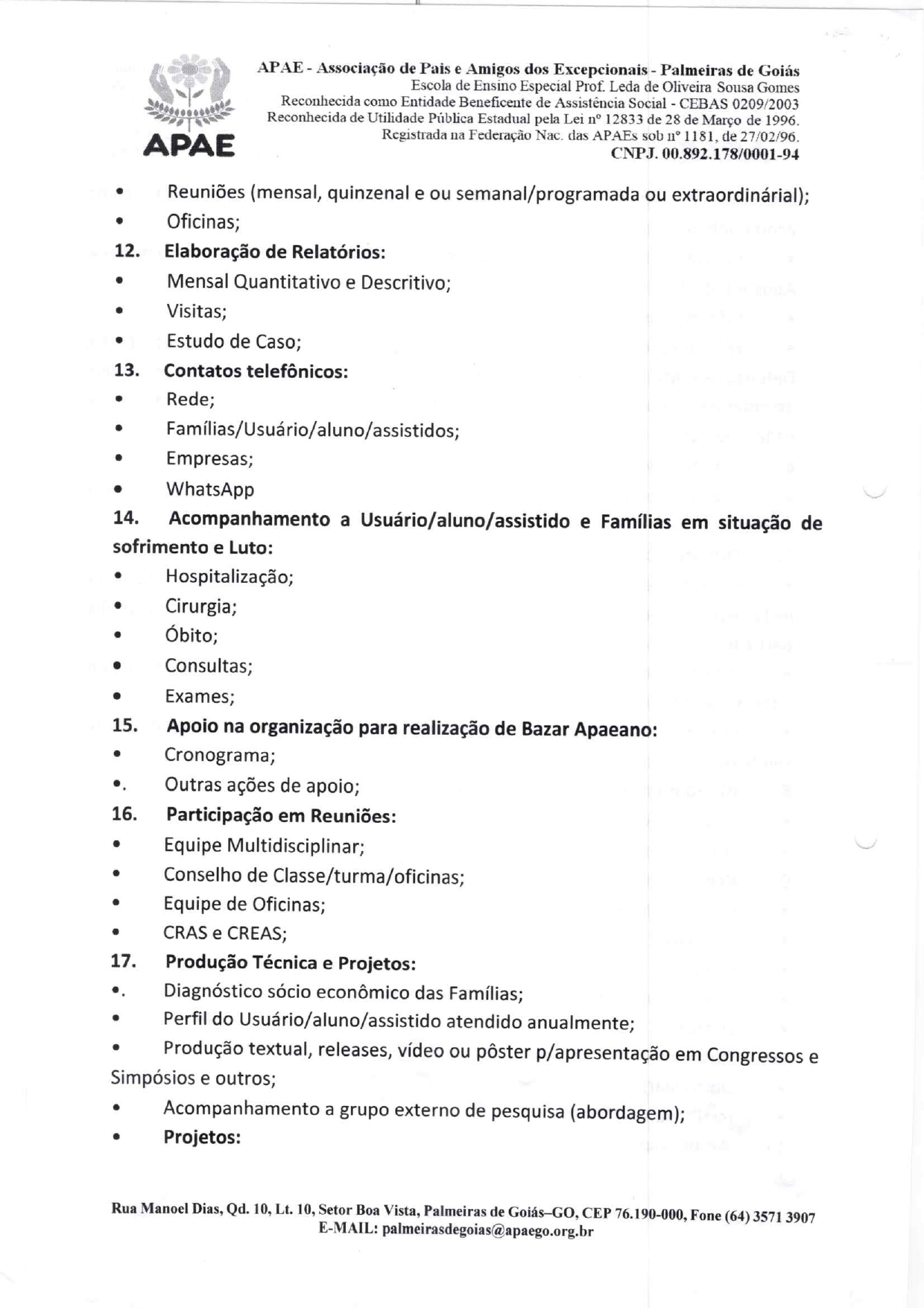 APAE

APAE - Associação de Pais e Amigos dos Excepcionais - Palmeiras de Goiás
Escola de Ensino Especial Prof. Leda de Oliveira Sousa Gomes
Reconhecida como Entidade Beneficente de Assistência Social - CEBAS 0209/2003
Reconhecida de Utilidade Pública Estadual pela Lei nº 12833 de 28 de Março de 1996.
Registrada na Federação Nac. das APAEs sob nº 1181, de 27/02/96.
CNPJ. 00.892.178/0001-94

• Reuniões (mensal, quinzenal e ou semanal/programada ou extraordinárial);
• Oficinas;
12. Elaboração de Relatórios:
• Mensal Quantitativo e Descritivo;
• Visitas;
• Estudo de Caso;
13. Contatos telefônicos:
• Rede;
• Famílias/Usuário/aluno/assistidos;
• Empresas;
• WhatsApp
14. Acompanhamento a Usuário/aluno/assistido e Famílias em situação de sofrimento e Luto:
• Hospitalização;
• Cirurgia;
• Óbito;
• Consultas;
• Exames;
15. Apoio na organização para realização de Bazar Apaeano:
• Cronograma;
•. Outras ações de apoio;
16. Participação em Reuniões:
• Equipe Multidisciplinar;
• Conselho de Classe/turma/oficinas;
• Equipe de Oficinas;
• CRAS e CREAS;
17. Produção Técnica e Projetos:
•. Diagnóstico sócio econômico das Famílias;
• Perfil do Usuário/aluno/assistido atendido anualmente;
• Produção textual, releases, vídeo ou pôster p/apresentação em Congressos e Simpósios e outros;
• Acompanhamento a grupo externo de pesquisa (abordagem);
• Projetos:

Rua Manoel Dias, Qd. 10, Lt. 10, Setor Boa Vista, Palmeiras de Goiás–GO, CEP 76.190-000, Fone (64) 3571 3907
E-MAIL: palmeirasdegoias@apaego.org.br